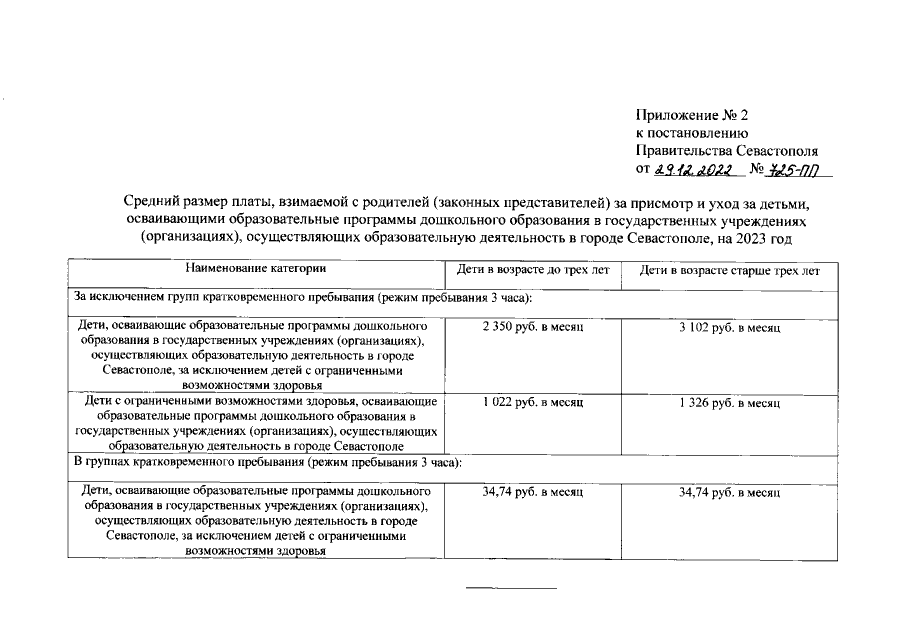 Приложение № 2
к постановлению
Правительства Севастополя
от 29.12.2022 № 725-ПП

Средний размер платы, взимаемой с родителей (законных представителей) за присмотр и уход за детьми, осваивающими образовательные программы дошкольного образования в государственных учреждениях (организациях), осуществляющих образовательную деятельность в городе Севастополе, на 2023 год

| Наименование категории | Дети в возрасте до трех лет | Дети в возрасте старше трех лет |
|---|---|---|
| За исключением групп кратковременного пребывания (режим пребывания 3 часа): | | |
| Дети, осваивающие образовательные программы дошкольного образования в государственных учреждениях (организациях), осуществляющих образовательную деятельность в городе Севастополе, за исключением детей с ограниченными возможностями здоровья | 2 350 руб. в месяц | 3 102 руб. в месяц |
| Дети с ограниченными возможностями здоровья, осваивающие образовательные программы дошкольного образования в государственных учреждениях (организациях), осуществляющих образовательную деятельность в городе Севастополе | 1 022 руб. в месяц | 1 326 руб. в месяц |
| В группах кратковременного пребывания (режим пребывания 3 часа): | | |
| Дети, осваивающие образовательные программы дошкольного образования в государственных учреждениях (организациях), осуществляющих образовательную деятельность в городе Севастополе, за исключением детей с ограниченными возможностями здоровья | 34,74 руб. в месяц | 34,74 руб. в месяц |